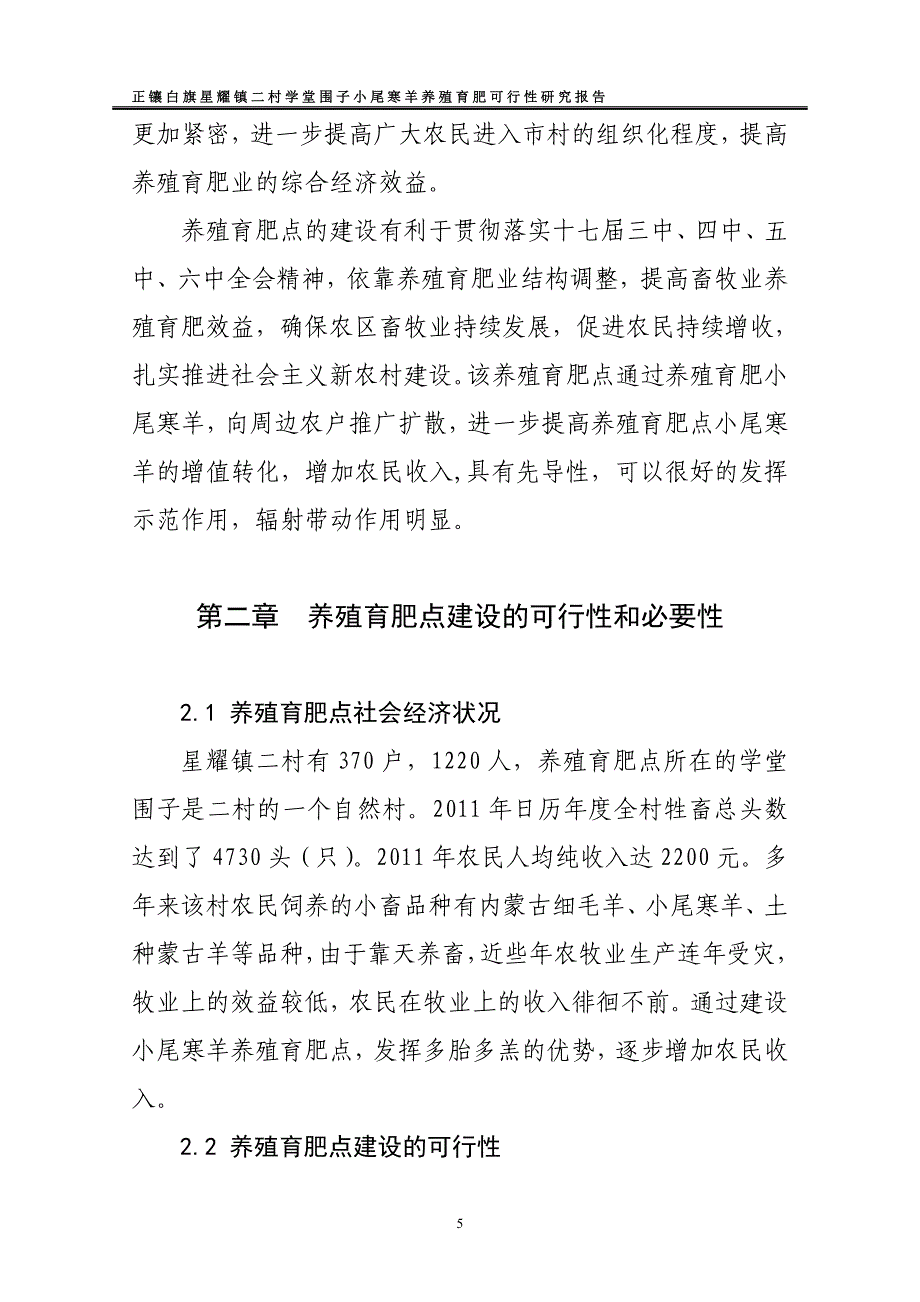 正镶白旗星耀镇二村学堂围子小尾寒羊养殖育肥可行性研究报告

更加紧密，进一步提高广大农民进入市村的组织化程度，提高养殖育肥业的综合经济效益。

养殖育肥点的建设有利于贯彻落实十七届三中、四中、五中、六中全会精神，依靠养殖育肥业结构调整，提高畜牧业养殖育肥效益，确保农区畜牧业持续发展，促进农民持续增收，扎实推进社会主义新农村建设。该养殖育肥点通过养殖育肥小尾寒羊，向周边农户推广扩散，进一步提高养殖育肥点小尾寒羊的增值转化，增加农民收入,具有先导性，可以很好的发挥示范作用，辐射带动作用明显。

第二章　养殖育肥点建设的可行性和必要性

2.1 养殖育肥点社会经济状况

星耀镇二村有 370 户，1220 人，养殖育肥点所在的学堂围子是二村的一个自然村。2011 年日历年度全村牲畜总头数达到了 4730 头（只）。2011 年农民人均纯收入达 2200 元。多年来该村农民饲养的小畜品种有内蒙古细毛羊、小尾寒羊、土种蒙古羊等品种，由于靠天养畜，近些年农牧业生产连年受灾，牧业上的效益较低，农民在牧业上的收入徘徊不前。通过建设小尾寒羊养殖育肥点，发挥多胎多羔的优势，逐步增加农民收入。

2.2 养殖育肥点建设的可行性

5